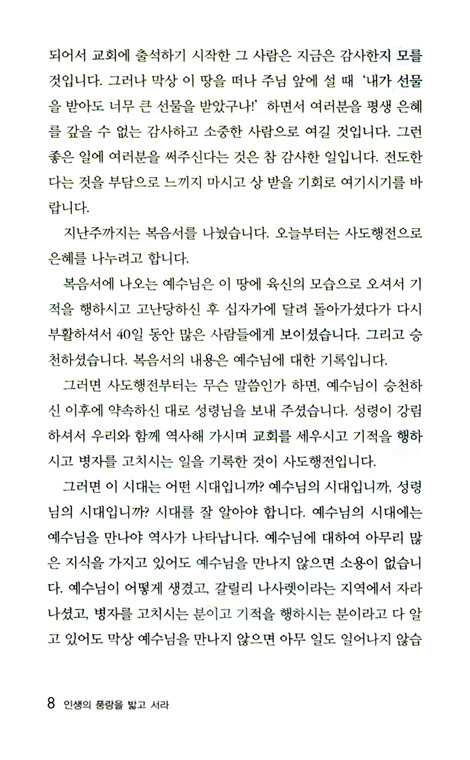 되어서 교회에 출석하기 시작한 그 사람은 지금은 감사한지 모를 것입니다. 그러나 막상 이 땅을 떠나 주님 앞에 설 때 '내가 선물을 받아도 너무 큰 선물을 받았구나!' 하면서 여러분을 평생 은혜를 갚을 수 없는 감사하고 소중한 사람으로 여길 것입니다. 그런 좋은 일에 여러분을 써주신다는 것은 참 감사한 일입니다. 전도한다는 것을 부담으로 느끼지 마시고 상 받을 기회로 여기시기를 바랍니다.

지난주까지는 복음서를 나눴습니다. 오늘부터는 사도행전으로 은혜를 나누려고 합니다.

복음서에 나오는 예수님은 이 땅에 육신의 모습으로 오셔서 기적을 행하시고 고난당하신 후 십자가에 달려 돌아가셨다가 다시 부활하셔서 40일 동안 많은 사람들에게 보이셨습니다. 그리고 승천하셨습니다. 복음서의 내용은 예수님에 대한 기록입니다.

그러면 사도행전부터는 무슨 말씀인가 하면, 예수님이 승천하신 이후에 약속하신 대로 성령님을 보내 주셨습니다. 성령이 강림하셔서 우리와 함께 역사해 가시며 교회를 세우시고 기적을 행하시고 병자를 고치시는 일을 기록한 것이 사도행전입니다.

그러면 이 시대는 어떤 시대입니까? 예수님의 시대입니까, 성령님의 시대입니까? 시대를 잘 알아야 합니다. 예수님의 시대에는 예수님을 만나야 역사가 나타납니다. 예수님에 대하여 아무리 많은 지식을 가지고 있어도 예수님을 만나지 않으면 소용이 없습니다. 예수님이 어떻게 생겼고, 갈릴리 나사렛이라는 지역에서 자라나셨고, 병자를 고치시는 분이고 기적을 행하시는 분이라고 다 알고 있어도 막상 예수님을 만나지 않으면 아무 일도 일어나지 않습

8 인생의 풍랑을 밟고 서라